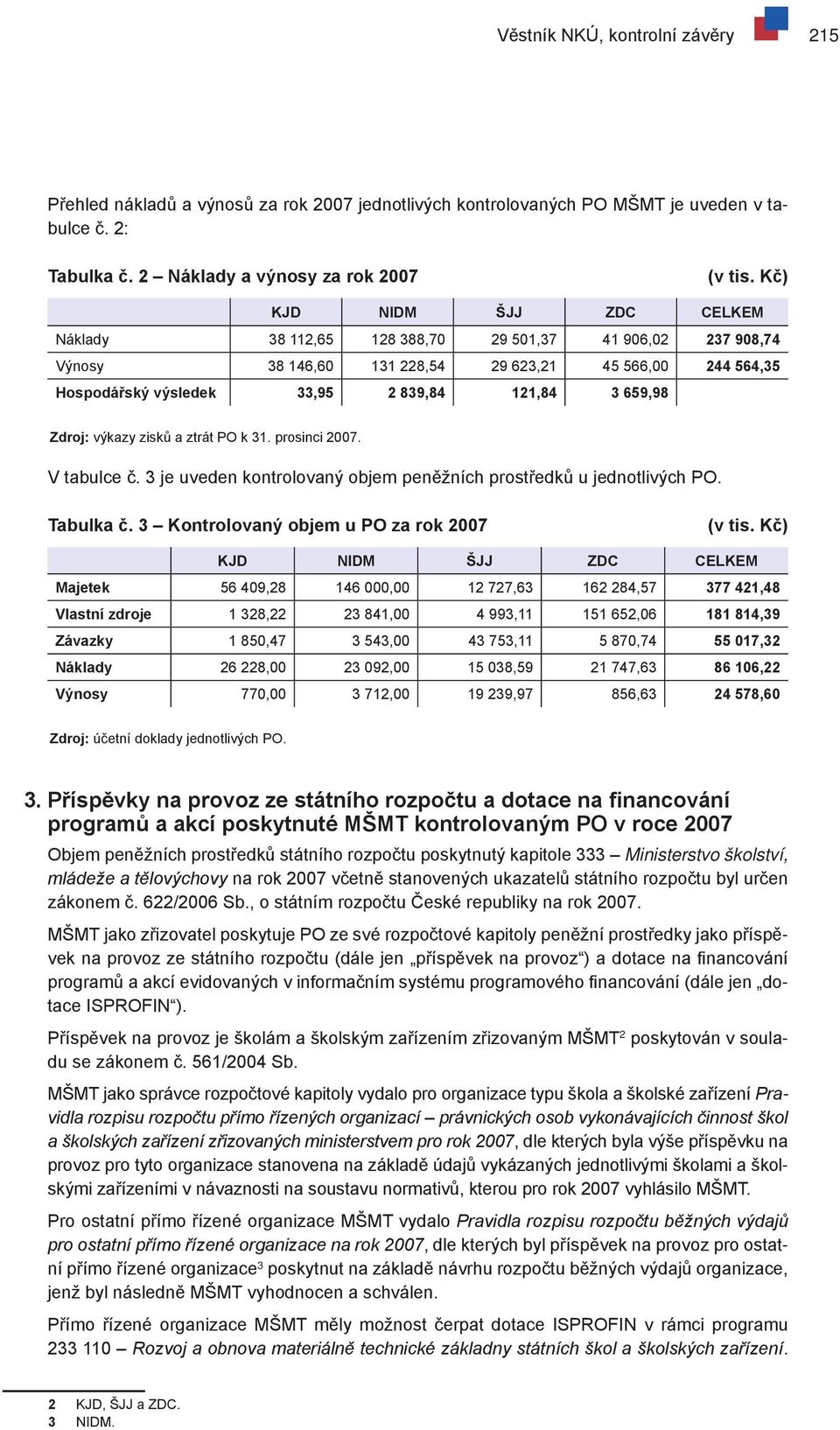 Věstník NKÚ, kontrolní závěry 215

Přehled nákladů a výnosů za rok 2007 jednotlivých kontrolovaných PO MŠMT je uveden v tabulce č. 2:

Tabulka č. 2 – Náklady a výnosy za rok 2007 (v tis. Kč)

| | KJD | NIDM | ŠJJ | ZDC | CELKEM |
|---|---|---|---|---|---|
| Náklady | 38 112,65 | 128 388,70 | 29 501,37 | 41 906,02 | 237 908,74 |
| Výnosy | 38 146,60 | 131 228,54 | 29 623,21 | 45 566,00 | 244 564,35 |
| Hospodářský výsledek | 33,95 | 2 839,84 | 121,84 | 3 659,98 | |

Zdroj: výkazy zisků a ztrát PO k 31. prosinci 2007.

V tabulce č. 3 je uveden kontrolovaný objem peněžních prostředků u jednotlivých PO.

Tabulka č. 3 – Kontrolovaný objem u PO za rok 2007 (v tis. Kč)

| | KJD | NIDM | ŠJJ | ZDC | CELKEM |
|---|---|---|---|---|---|
| Majetek | 56 409,28 | 146 000,00 | 12 727,63 | 162 284,57 | 377 421,48 |
| Vlastní zdroje | 1 328,22 | 23 841,00 | 4 993,11 | 151 652,06 | 181 814,39 |
| Závazky | 1 850,47 | 3 543,00 | 43 753,11 | 5 870,74 | 55 017,32 |
| Náklady | 26 228,00 | 23 092,00 | 15 038,59 | 21 747,63 | 86 106,22 |
| Výnosy | 770,00 | 3 712,00 | 19 239,97 | 856,63 | 24 578,60 |

Zdroj: účetní doklady jednotlivých PO.

3. Příspěvky na provoz ze státního rozpočtu a dotace na financování programů a akcí poskytnuté MŠMT kontrolovaným PO v roce 2007

Objem peněžních prostředků státního rozpočtu poskytnutý kapitole 333 – Ministerstvo školství, mládeže a tělovýchovy na rok 2007 včetně stanovených ukazatelů státního rozpočtu byl určen zákonem č. 622/2006 Sb., o státním rozpočtu České republiky na rok 2007.

MŠMT jako zřizovatel poskytuje PO ze své rozpočtové kapitoly peněžní prostředky jako příspěvek na provoz ze státního rozpočtu (dále jen „příspěvek na provoz“) a dotace na financování programů a akcí evidovaných v informačním systému programového financování (dále jen „dotace ISPROFIN“).

Příspěvek na provoz je školám a školským zařízením zřizovaným MŠMT$^2$ poskytován v souladu se zákonem č. 561/2004 Sb.

MŠMT jako správce rozpočtové kapitoly vydalo pro organizace typu škola a školské zařízení Pravidla rozpisu rozpočtu přímo řízených organizací – právnických osob vykonávajících činnost škol a školských zařízení zřizovaných ministerstvem pro rok 2007, dle kterých byla výše příspěvku na provoz pro tyto organizace stanovena na základě údajů vykázaných jednotlivými školami a školskými zařízeními v návaznosti na soustavu normativů, kterou pro rok 2007 vyhlásilo MŠMT.

Pro ostatní přímo řízené organizace MŠMT vydalo Pravidla rozpisu rozpočtu běžných výdajů pro ostatní přímo řízené organizace na rok 2007, dle kterých byl příspěvek na provoz pro ostatní přímo řízené organizace$^3$ poskytnut na základě návrhu rozpočtu běžných výdajů organizace, jenž byl následně MŠMT vyhodnocen a schválen.

Přímo řízené organizace MŠMT měly možnost čerpat dotace ISPROFIN v rámci programu 233 110 – Rozvoj a obnova materiálně technické základny státních škol a školských zařízení.

2 KJD, ŠJJ a ZDC.
3 NIDM.